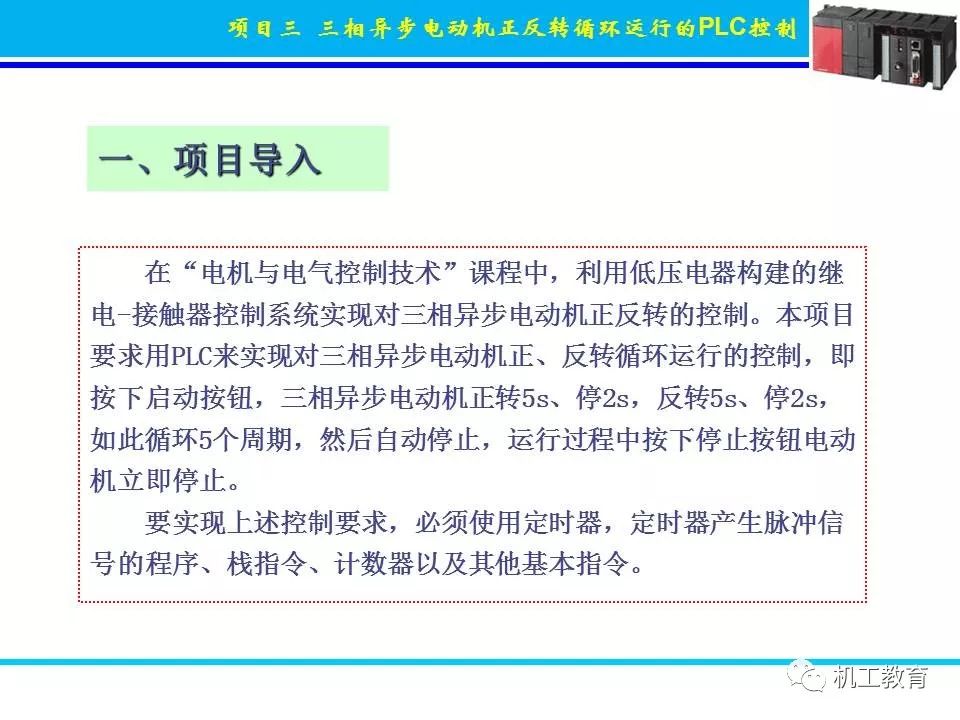 项目三 三相异步电动机正反转循环运行的PLC控制

一、项目导入

在“电机与电气控制技术”课程中，利用低压电器构建的继电-接触器控制系统实现对三相异步电动机正反转的控制。本项目要求用PLC来实现对三相异步电动机正、反转循环运行的控制，即按下启动按钮，三相异步电动机正转5s、停2s，反转5s、停2s，如此循环5个周期，然后自动停止，运行过程中按下停止按钮电动机立即停止。

要实现上述控制要求，必须使用定时器，定时器产生脉冲信号的程序、栈指令、计数器以及其他基本指令。

机工教育